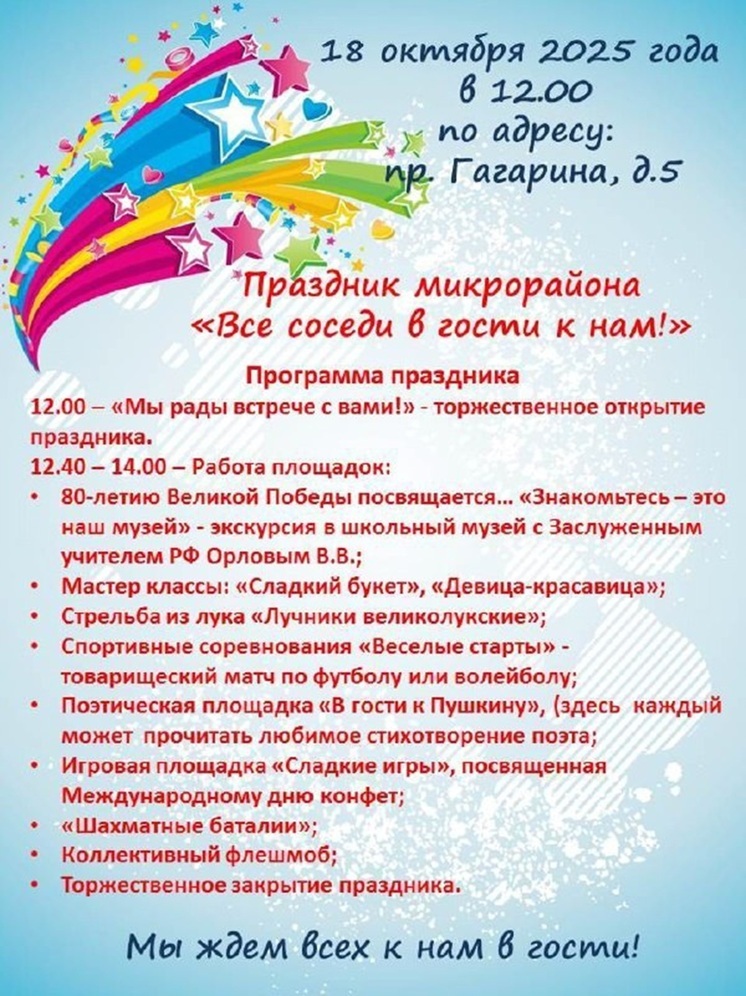 18 октября 2025 года
в 12.00
по адресу:
пр. Гагарина, д.5

Праздник микрорайона
«Все соседи в гости к нам!»

Программа праздника

12.00 – «Мы рады встрече с вами!» - торжественное открытие праздника.

12.40 – 14.00 – Работа площадок:

• 80-летию Великой Победы посвящается... «Знакомьтесь – это наш музей» - экскурсия в школьный музей с Заслуженным учителем РФ Орловым В.В.;
• Мастер классы: «Сладкий букет», «Девица-красавица»;
• Стрельба из лука «Лучники великолукские»;
• Спортивные соревнования «Веселые старты» - товарищеский матч по футболу или волейболу;
• Поэтическая площадка «В гости к Пушкину», (здесь каждый может прочитать любимое стихотворение поэта;
• Игровая площадка «Сладкие игры», посвященная Международному дню конфет;
• «Шахматные баталии»;
• Коллективный флешмоб;
• Торжественное закрытие праздника.

Мы ждем всех к нам в гости!